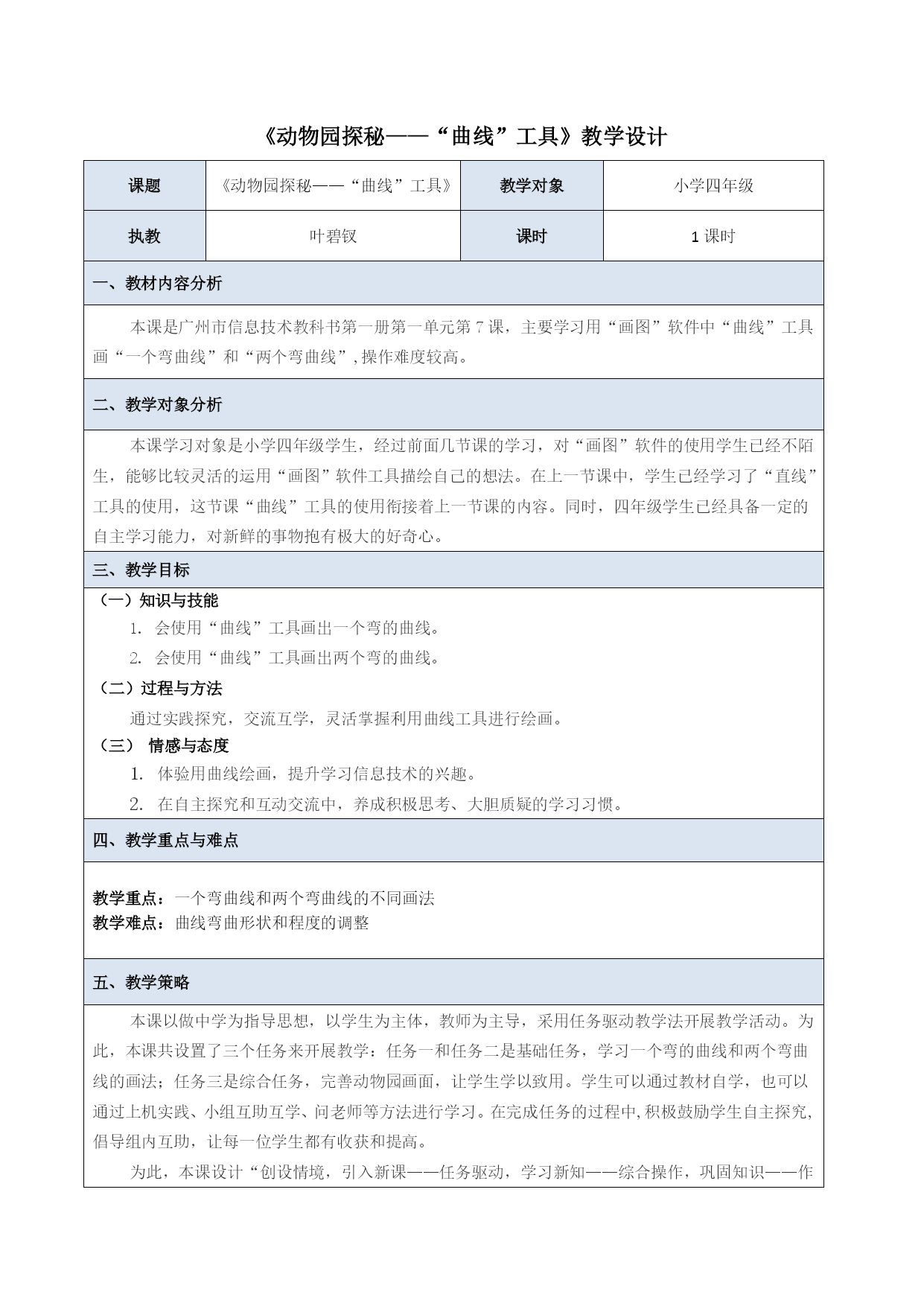 《动物园探秘——“曲线”工具》教学设计

| 课题 | 《动物园探秘——“曲线”工具》 | 教学对象 | 小学四年级 |
|---|---|---|---|
| 执教 | 叶碧钗 | 课时 | 1 课时 |

一、教材内容分析

本课是广州市信息技术教科书第一册第一单元第 7 课，主要学习用“画图”软件中“曲线”工具画“一个弯曲线”和“两个弯曲线”，操作难度较高。

二、教学对象分析

本课学习对象是小学四年级学生，经过前面几节课的学习，对“画图”软件的使用学生已经不陌生，能够比较灵活的运用“画图”软件工具描绘自己的想法。在上一节课中，学生已经学习了“直线”工具的使用，这节课“曲线”工具的使用衔接着上一节课的内容。同时，四年级学生已经具备一定的自主学习能力，对新鲜的事物抱有极大的好奇心。

三、教学目标

（一）知识与技能

1. 会使用“曲线”工具画出一个弯的曲线。

2. 会使用“曲线”工具画出两个弯的曲线。

（二）过程与方法

通过实践探究，交流互学，灵活掌握利用曲线工具进行绘画。

（三） 情感与态度

1. 体验用曲线绘画，提升学习信息技术的兴趣。

2. 在自主探究和互动交流中，养成积极思考、大胆质疑的学习习惯。

四、教学重点与难点

教学重点：一个弯曲线和两个弯曲线的不同画法
教学难点：曲线弯曲形状和程度的调整

五、教学策略

本课以做中学为指导思想，以学生为主体，教师为主导，采用任务驱动教学法开展教学活动。为此，本课共设置了三个任务来开展教学：任务一和任务二是基础任务，学习一个弯的曲线和两个弯曲线的画法；任务三是综合任务，完善动物园画面，让学生学以致用。学生可以通过教材自学，也可以通过上机实践、小组互助互学、问老师等方法进行学习。在完成任务的过程中,积极鼓励学生自主探究,倡导组内互助，让每一位学生都有收获和提高。

为此，本课设计“创设情境，引入新课——任务驱动，学习新知——综合操作，巩固知识——作